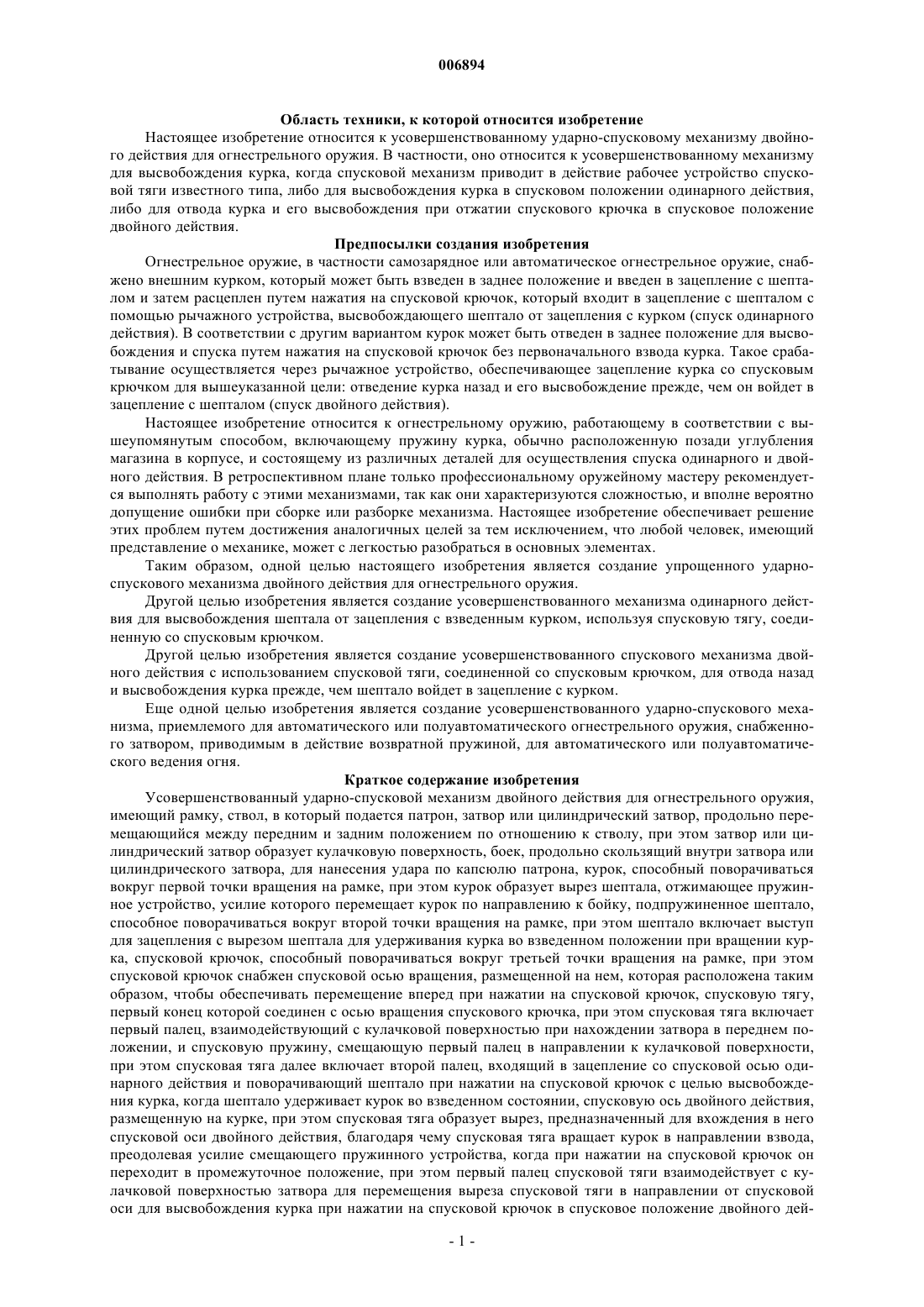 006894

Область техники, к которой относится изобретение

Настоящее изобретение относится к усовершенствованному ударно-спусковому механизму двойного действия для огнестрельного оружия. В частности, оно относится к усовершенствованному механизму для высвобождения курка, когда спусковой механизм приводит в действие рабочее устройство спусковой тяги известного типа, либо для высвобождения курка в спусковом положении одинарного действия, либо для отвода курка и его высвобождения при отжатии спускового крючка в спусковое положение двойного действия.

Предпосылки создания изобретения

Огнестрельное оружие, в частности самозарядное или автоматическое огнестрельное оружие, снабжено внешним курком, который может быть взведен в заднее положение и введен в зацепление с шепталом и затем расцеплен путем нажатия на спусковой крючок, который входит в зацепление с шепталом с помощью рычажного устройства, высвобождающего шептало от зацепления с курком (спуск одинарного действия). В соответствии с другим вариантом курок может быть отведен в заднее положение для высвобождения и спуска путем нажатия на спусковой крючок без первоначального взвода курка. Такое срабатывание осуществляется через рычажное устройство, обеспечивающее зацепление курка со спусковым крючком для вышеуказанной цели: отведение курка назад и его высвобождение прежде, чем он войдет в зацепление с шепталом (спуск двойного действия).

Настоящее изобретение относится к огнестрельному оружию, работающему в соответствии с вышеупомянутым способом, включающему пружину курка, обычно расположенную позади углубления магазина в корпусе, и состоящему из различных деталей для осуществления спуска одинарного и двойного действия. В ретроспективном плане только профессиональному оружейному мастеру рекомендуется выполнять работу с этими механизмами, так как они характеризуются сложностью, и вполне вероятно допущение ошибки при сборке или разборке механизма. Настоящее изобретение обеспечивает решение этих проблем путем достижения аналогичных целей за тем исключением, что любой человек, имеющий представление о механике, может с легкостью разобраться в основных элементах.

Таким образом, одной целью настоящего изобретения является создание упрощенного ударно-спускового механизма двойного действия для огнестрельного оружия.

Другой целью изобретения является создание усовершенствованного механизма одинарного действия для высвобождения шептала от зацепления с взведенным курком, используя спусковую тягу, соединенную со спусковым крючком.

Другой целью изобретения является создание усовершенствованного спускового механизма двойного действия с использованием спусковой тяги, соединенной со спусковым крючком, для отвода назад и высвобождения курка прежде, чем шептало войдет в зацепление с курком.

Еще одной целью изобретения является создание усовершенствованного ударно-спускового механизма, приемлемого для автоматического или полуавтоматического огнестрельного оружия, снабженного затвором, приводимым в действие возвратной пружиной, для автоматического или полуавтоматического ведения огня.

Краткое содержание изобретения

Усовершенствованный ударно-спусковой механизм двойного действия для огнестрельного оружия, имеющий рамку, ствол, в который подается патрон, затвор или цилиндрический затвор, продольно перемещающийся между передним и задним положением по отношению к стволу, при этом затвор или цилиндрический затвор образует кулачковую поверхность, боек, продольно скользящий внутри затвора или цилиндрического затвора, для нанесения удара по капсюлю патрона, курок, способный поворачиваться вокруг первой точки вращения на рамке, при этом курок образует вырез шептала, отжимающее пружинное устройство, усилие которого перемещает курок по направлению к бойку, подпружиненное шептало, способное поворачиваться вокруг второй точки вращения на рамке, при этом шептало включает выступ для зацепления с вырезом шептала для удерживания курка во взведенном положении при вращении курка, спусковой крючок, способный поворачиваться вокруг третьей точки вращения на рамке, при этом спусковой крючок снабжен спусковой осью вращения, размещенной на нем, которая расположена таким образом, чтобы обеспечивать перемещение вперед при нажатии на спусковой крючок, спусковую тягу, первый конец которой соединен с осью вращения спускового крючка, при этом спусковая тяга включает первый палец, взаимодействующий с кулачковой поверхностью при нахождении затвора в переднем положении, и спусковую пружину, смещающую первый палец в направлении к кулачковой поверхности, при этом спусковая тяга далее включает второй палец, входящий в зацепление со спусковой осью одинарного действия и поворачивающий шептало при нажатии на спусковой крючок с целью высвобождения курка, когда шептало удерживает курок во взведенном состоянии, спусковую ось двойного действия, размещенную на курке, при этом спусковая тяга образует вырез, предназначенный для вхождения в него спусковой оси двойного действия, благодаря чему спусковая тяга вращает курок в направлении взвода, преодолевая усилие смещающего пружинного устройства, когда при нажатии на спусковой крючок он переходит в промежуточное положение, при этом первый палец спусковой тяги взаимодействует с кулачковой поверхностью затвора для перемещения выреза спусковой тяги в направлении от спусковой оси для высвобождения курка при нажатии на спусковой крючок в спусковое положение двойного дей-

- 1 -